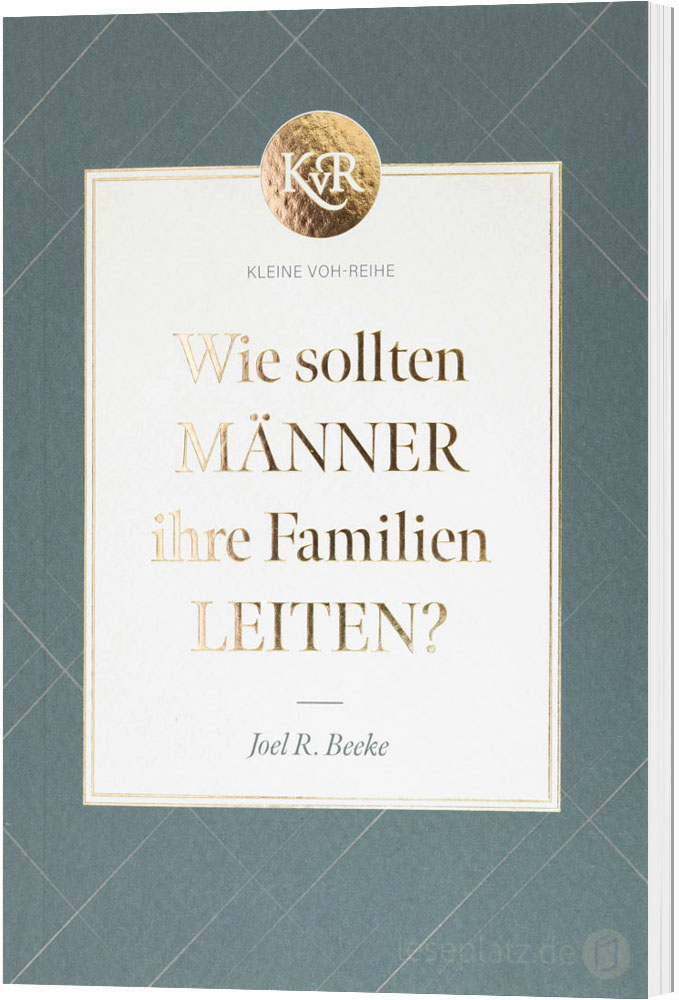 KvR

KLEINE VOH-REIHE

Wie sollten MÄNNER ihre Familien LEITEN?

Joel R. Beeke

leseplatz.de